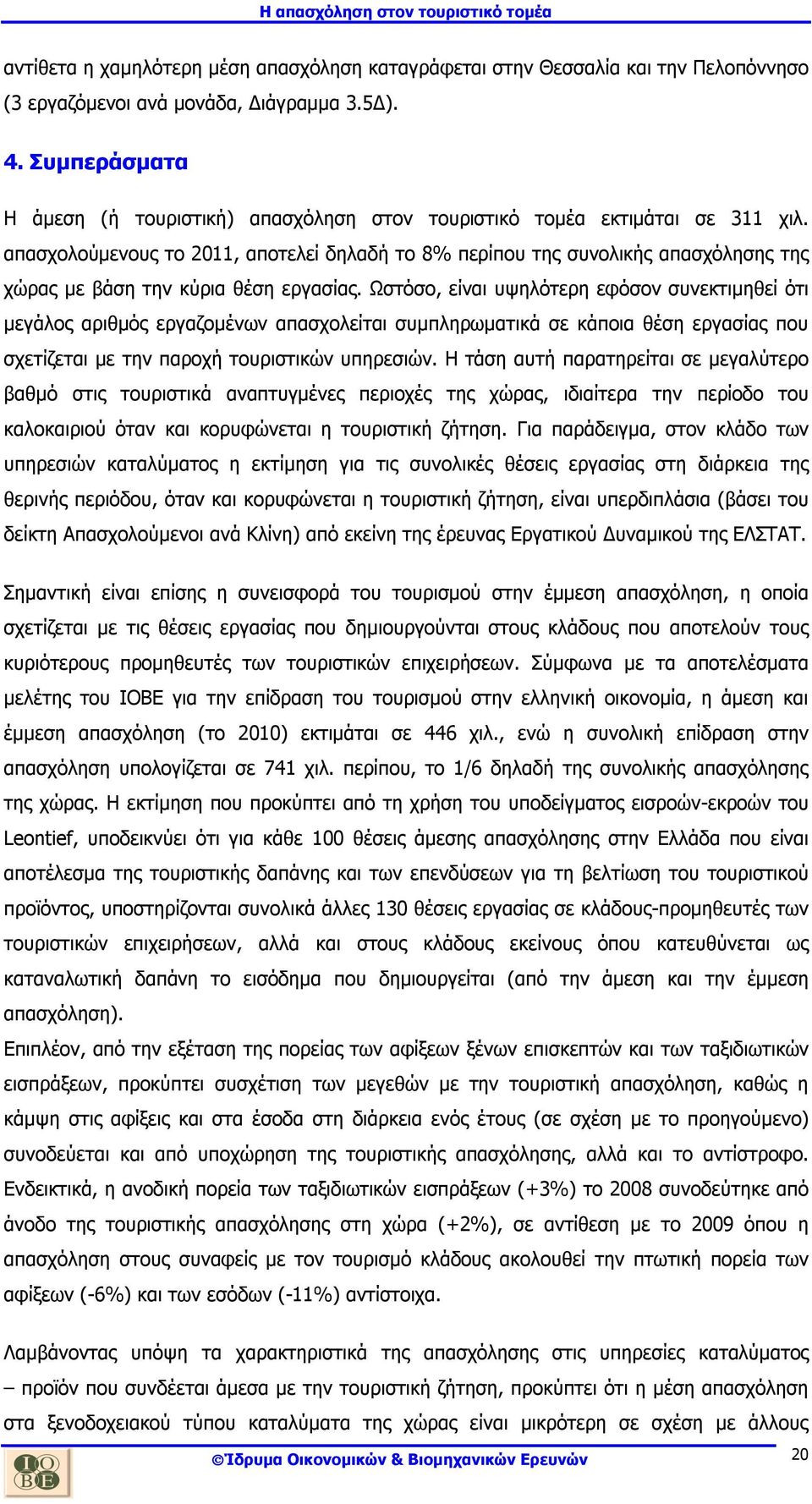 Η απασχόληση στον τουριστικό τομέα

αντίθετα η χαμηλότερη μέση απασχόληση καταγράφεται στην Θεσσαλία και την Πελοπόννησο (3 εργαζόμενοι ανά μονάδα, Διάγραμμα 3.5Δ).

4. Συμπεράσματα

Η άμεση (ή τουριστική) απασχόληση στον τουριστικό τομέα εκτιμάται σε 311 χιλ. απασχολούμενους το 2011, αποτελεί δηλαδή το 8% περίπου της συνολικής απασχόλησης της χώρας με βάση την κύρια θέση εργασίας. Ωστόσο, είναι υψηλότερη εφόσον συνεκτιμηθεί ότι μεγάλος αριθμός εργαζομένων απασχολείται συμπληρωματικά σε κάποια θέση εργασίας που σχετίζεται με την παροχή τουριστικών υπηρεσιών. Η τάση αυτή παρατηρείται σε μεγαλύτερο βαθμό στις τουριστικά αναπτυγμένες περιοχές της χώρας, ιδιαίτερα την περίοδο του καλοκαιριού όταν και κορυφώνεται η τουριστική ζήτηση. Για παράδειγμα, στον κλάδο των υπηρεσιών καταλύματος η εκτίμηση για τις συνολικές θέσεις εργασίας στη διάρκεια της θερινής περιόδου, όταν και κορυφώνεται η τουριστική ζήτηση, είναι υπερδιπλάσια (βάσει του δείκτη Απασχολούμενοι ανά Κλίνη) από εκείνη της έρευνας Εργατικού Δυναμικού της ΕΛΣΤΑΤ.

Σημαντική είναι επίσης η συνεισφορά του τουρισμού στην έμμεση απασχόληση, η οποία σχετίζεται με τις θέσεις εργασίας που δημιουργούνται στους κλάδους που αποτελούν τους κυριότερους προμηθευτές των τουριστικών επιχειρήσεων. Σύμφωνα με τα αποτελέσματα μελέτης του ΙΟΒΕ για την επίδραση του τουρισμού στην ελληνική οικονομία, η άμεση και έμμεση απασχόληση (το 2010) εκτιμάται σε 446 χιλ., ενώ η συνολική επίδραση στην απασχόληση υπολογίζεται σε 741 χιλ. περίπου, το 1/6 δηλαδή της συνολικής απασχόλησης της χώρας. Η εκτίμηση που προκύπτει από τη χρήση του υποδείγματος εισροών-εκροών του Leontief, υποδεικνύει ότι για κάθε 100 θέσεις άμεσης απασχόλησης στην Ελλάδα που είναι αποτέλεσμα της τουριστικής δαπάνης και των επενδύσεων για τη βελτίωση του τουριστικού προϊόντος, υποστηρίζονται συνολικά άλλες 130 θέσεις εργασίας σε κλάδους-προμηθευτές των τουριστικών επιχειρήσεων, αλλά και στους κλάδους εκείνους όπου κατευθύνεται ως καταναλωτική δαπάνη το εισόδημα που δημιουργείται (από την άμεση και την έμμεση απασχόληση).
Επιπλέον, από την εξέταση της πορείας των αφίξεων ξένων επισκεπτών και των ταξιδιωτικών εισπράξεων, προκύπτει συσχέτιση των μεγεθών με την τουριστική απασχόληση, καθώς η κάμψη στις αφίξεις και στα έσοδα στη διάρκεια ενός έτους (σε σχέση με το προηγούμενο) συνοδεύεται και από υποχώρηση της τουριστικής απασχόλησης, αλλά και το αντίστροφο. Ενδεικτικά, η ανοδική πορεία των ταξιδιωτικών εισπράξεων (+3%) το 2008 συνοδεύτηκε από άνοδο της τουριστικής απασχόλησης στη χώρα (+2%), σε αντίθεση με το 2009 όπου η απασχόληση στους συναφείς με τον τουρισμό κλάδους ακολουθεί την πτωτική πορεία των αφίξεων (-6%) και των εσόδων (-11%) αντίστοιχα.

Λαμβάνοντας υπόψη τα χαρακτηριστικά της απασχόλησης στις υπηρεσίες καταλύματος – προϊόν που συνδέεται άμεσα με την τουριστική ζήτηση, προκύπτει ότι η μέση απασχόληση στα ξενοδοχειακού τύπου καταλύματα της χώρας είναι μικρότερη σε σχέση με άλλους

IOBE ©Ίδρυμα Οικονομικών & Βιομηχανικών Ερευνών 20